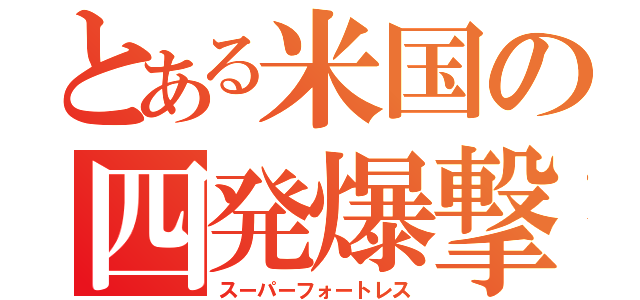 とある米国の
四発爆撃
スーパーフォートレス